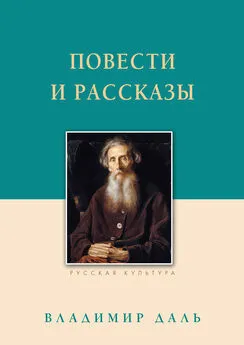 ПОВЕСТИ И РАССКАЗЫ

РУССКАЯ КУЛЬТУРА

ВЛАДИМИР ДАЛЬ